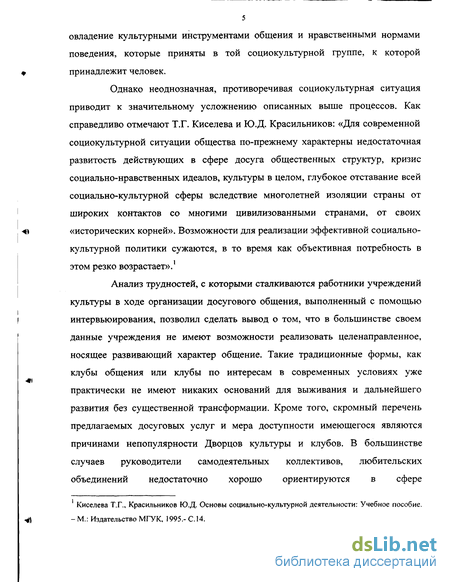 5

овладение культурными инструментами общения и нравственными нормами поведения, которые приняты в той социокультурной группе, к которой принадлежит человек.

Однако неоднозначная, противоречивая социокультурная ситуация приводит к значительному усложнению описанных выше процессов. Как справедливо отмечают Т.Г. Киселева и Ю.Д. Красильников: «Для современной социокультурной ситуации общества по-прежнему характерны недостаточная развитость действующих в сфере досуга общественных структур, кризис социально-нравственных идеалов, культуры в целом, глубокое отставание всей социально-культурной сферы вследствие многолетней изоляции страны от широких контактов со многими цивилизованными странами, от своих «исторических корней». Возможности для реализации эффективной социально-культурной политики сужаются, в то время как объективная потребность в этом резко возрастает».$^1$

Анализ трудностей, с которыми сталкиваются работники учреждений культуры в ходе организации досугового общения, выполненный с помощью интервьюирования, позволил сделать вывод о том, что в большинстве своем данные учреждения не имеют возможности реализовать целенаправленное, носящее развивающий характер общение. Такие традиционные формы, как клубы общения или клубы по интересам в современных условиях уже практически не имеют никаких оснований для выживания и дальнейшего развития без существенной трансформации. Кроме того, скромный перечень предлагаемых досуговых услуг и мера доступности имеющегося являются причинами непопулярности Дворцов культуры и клубов. В большинстве случаев руководители самодеятельных коллективов, любительских объединений недостаточно хорошо ориентируются в сфере

$^1$ Киселева Т.Г., Красильников Ю.Д. Основы социально-культурной деятельности: Учебное пособие. – М.: Издательство МГУК, 1995.- С.14.

dsLib.net
библиотека диссертаций